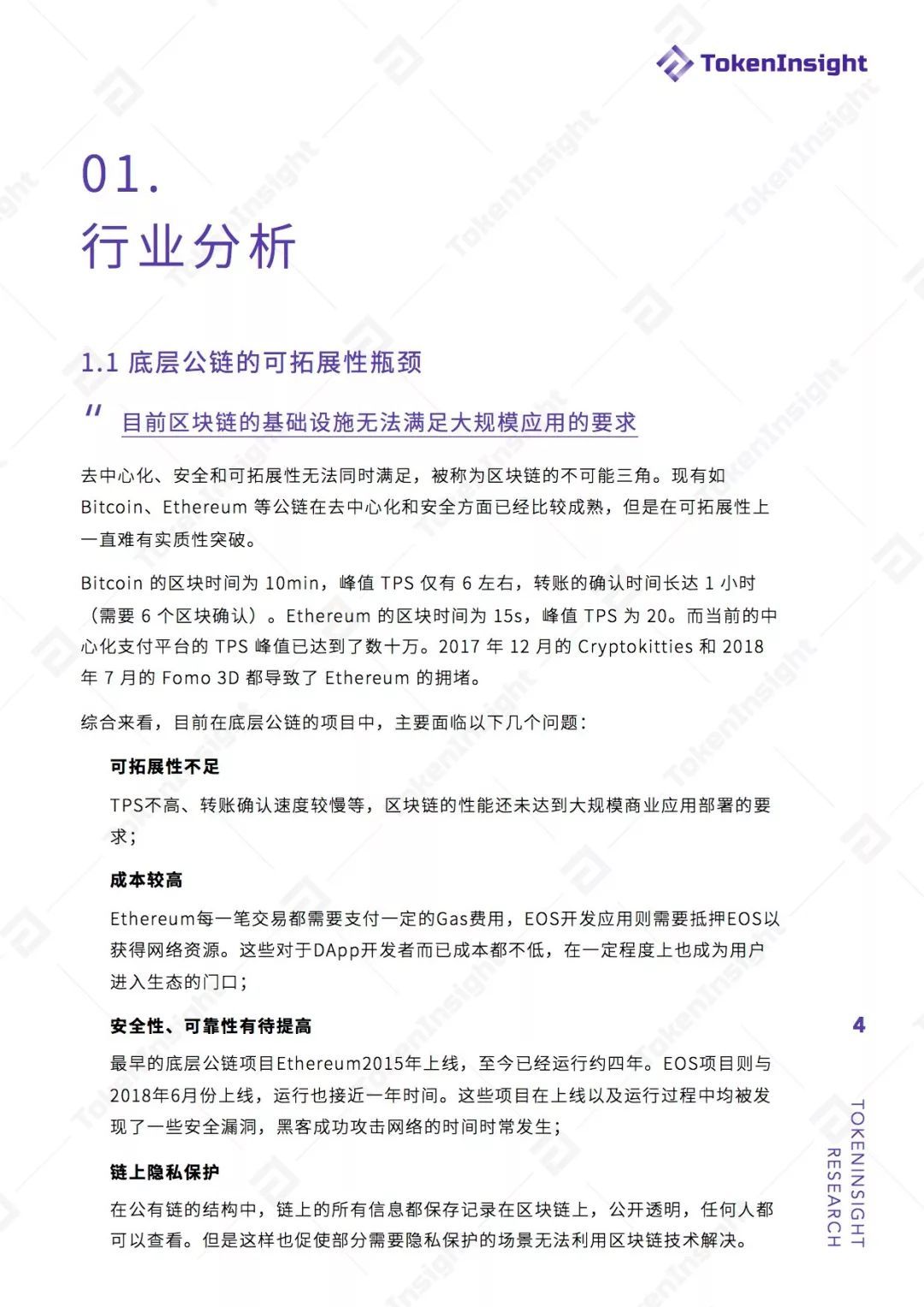 TokenInsight

01.
行业分析

1.1 底层公链的可拓展性瓶颈

"
目前区块链的基础设施无法满足大规模应用的要求

去中心化、安全和可拓展性无法同时满足，被称为区块链的不可能三角。现有如 Bitcoin、Ethereum 等公链在去中心化和安全方面已经比较成熟，但是在可拓展性上一直难有实质性突破。

Bitcoin 的区块时间为 10min，峰值 TPS 仅有 6 左右，转账的确认时间长达 1 小时（需要 6 个区块确认）。Ethereum 的区块时间为 15s，峰值 TPS 为 20。而当前的中心化支付平台的 TPS 峰值已达到了数十万。2017 年 12 月的 Cryptokitties 和 2018 年 7 月的 Fomo 3D 都导致了 Ethereum 的拥堵。

综合来看，目前在底层公链的项目中，主要面临以下几个问题：

可拓展性不足

TPS不高、转账确认速度较慢等，区块链的性能还未达到大规模商业应用部署的要求；

成本较高

Ethereum每一笔交易都需要支付一定的Gas费用，EOS开发应用则需要抵押EOS以获得网络资源。这些对于DApp开发者而已成本都不低，在一定程度上也成为用户进入生态的门口；

安全性、可靠性有待提高

最早的底层公链项目Ethereum2015年上线，至今已经运行约四年。EOS项目则与2018年6月份上线，运行也接近一年时间。这些项目在上线以及运行过程中均被发现了一些安全漏洞，黑客成功攻击网络的时间时常发生；

链上隐私保护

在公有链的结构中，链上的所有信息都保存记录在区块链上，公开透明，任何人都可以查看。但是这样也促使部分需要隐私保护的场景无法利用区块链技术解决。

4

TOKENINSIGHT
RESEARCH